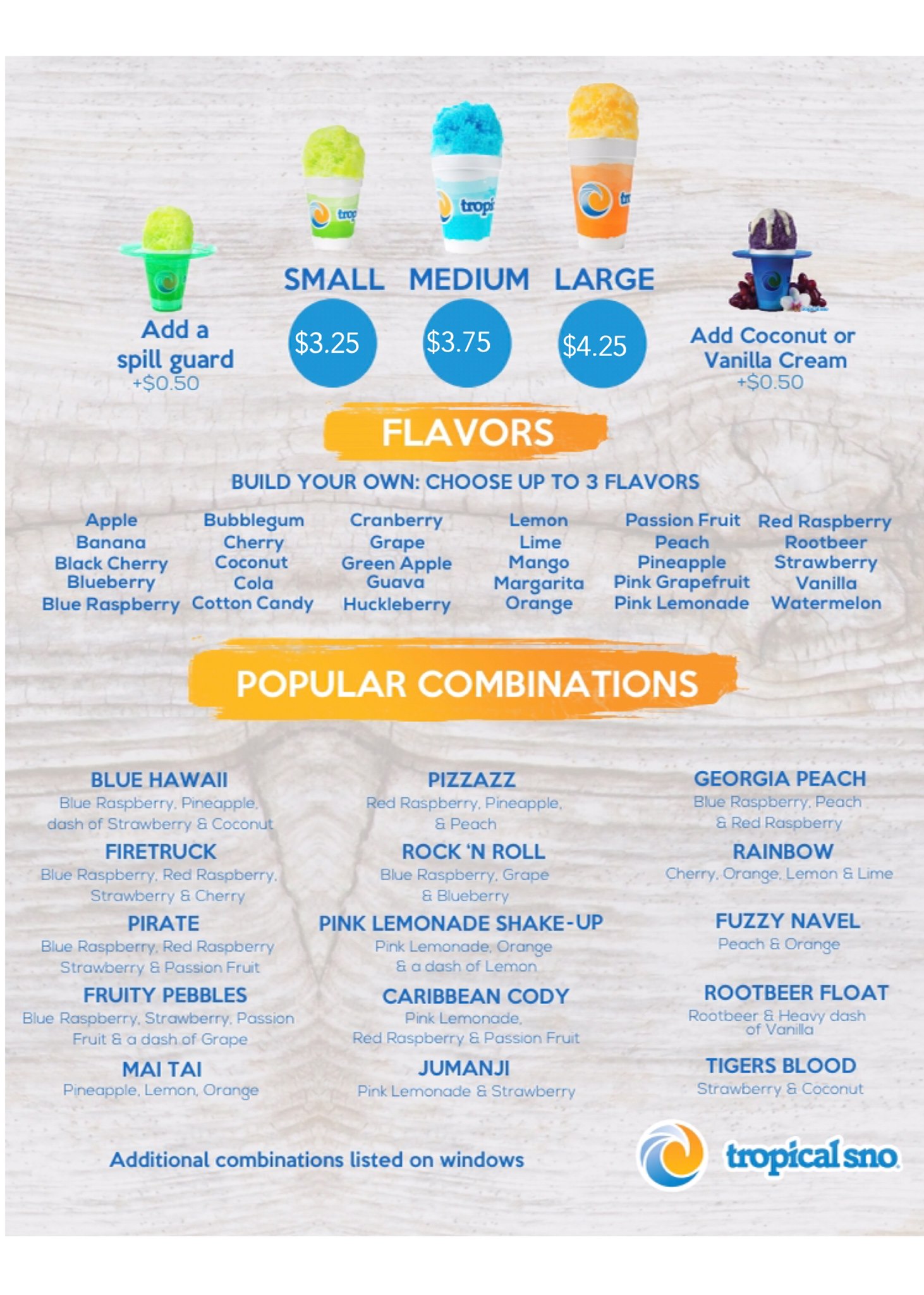 Add a spill guard
+$0.50

SMALL
$3.25

MEDIUM
$3.75

LARGE
$4.25

Add Coconut or Vanilla Cream
+$0.50

FLAVORS

BUILD YOUR OWN: CHOOSE UP TO 3 FLAVORS

Apple
Banana
Black Cherry
Blueberry
Blue Raspberry

Bubblegum
Cherry
Coconut
Cola
Cotton Candy

Cranberry
Grape
Green Apple
Guava
Huckleberry

Lemon
Lime
Mango
Margarita
Orange

Passion Fruit
Peach
Pineapple
Pink Grapefruit
Pink Lemonade

Red Raspberry
Rootbeer
Strawberry
Vanilla
Watermelon

POPULAR COMBINATIONS

BLUE HAWAII
Blue Raspberry, Pineapple, dash of Strawberry & Coconut

FIRETRUCK
Blue Raspberry, Red Raspberry, Strawberry & Cherry

PIRATE
Blue Raspberry, Red Raspberry Strawberry & Passion Fruit

FRUITY PEBBLES
Blue Raspberry, Strawberry, Passion Fruit & a dash of Grape

MAI TAI
Pineapple, Lemon, Orange

PIZZAZZ
Red Raspberry, Pineapple, & Peach

ROCK 'N ROLL
Blue Raspberry, Grape & Blueberry

PINK LEMONADE SHAKE-UP
Pink Lemonade, Orange & a dash of Lemon

CARIBBEAN CODY
Pink Lemonade, Red Raspberry & Passion Fruit

JUMANJI
Pink Lemonade & Strawberry

GEORGIA PEACH
Blue Raspberry, Peach & Red Raspberry

RAINBOW
Cherry, Orange, Lemon & Lime

FUZZY NAVEL
Peach & Orange

ROOTBEER FLOAT
Rootbeer & Heavy dash of Vanilla

TIGERS BLOOD
Strawberry & Coconut

Additional combinations listed on windows

tropical sno